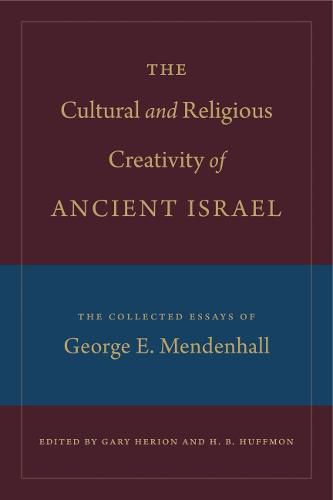 THE
Cultural and Religious
Creativity of
ANCIENT ISRAEL

THE COLLECTED ESSAYS OF
George E. Mendenhall

EDITED BY GARY HERION AND H. B. HUFFMON